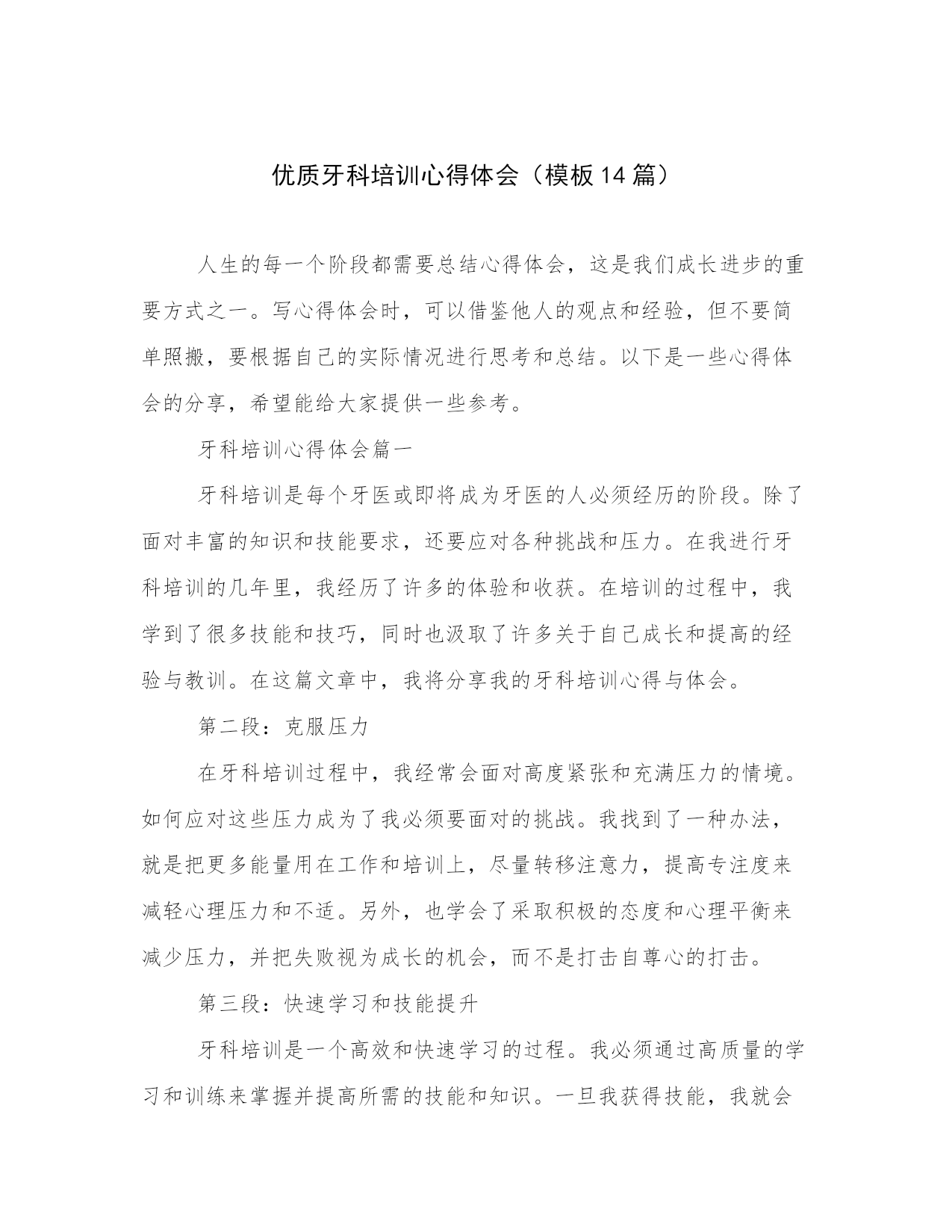 优质牙科培训心得体会（模板14篇）

人生的每一个阶段都需要总结心得体会，这是我们成长进步的重要方式之一。写心得体会时，可以借鉴他人的观点和经验，但不要简单照搬，要根据自己的实际情况进行思考和总结。以下是一些心得体会的分享，希望能给大家提供一些参考。

牙科培训心得体会篇一

牙科培训是每个牙医或即将成为牙医的人必须经历的阶段。除了面对丰富的知识和技能要求，还要应对各种挑战和压力。在我进行牙科培训的几年里，我经历了许多的体验和收获。在培训的过程中，我学到了很多技能和技巧，同时也汲取了许多关于自己成长和提高的经验与教训。在这篇文章中，我将分享我的牙科培训心得与体会。

第二段：克服压力

在牙科培训过程中，我经常会面对高度紧张和充满压力的情境。如何应对这些压力成为了我必须要面对的挑战。我找到了一种办法，就是把更多能量用在工作和培训上，尽量转移注意力，提高专注度来减轻心理压力和不适。另外，也学会了采取积极的态度和心理平衡来减少压力，并把失败视为成长的机会，而不是打击自尊心的打击。

第三段：快速学习和技能提升

牙科培训是一个高效和快速学习的过程。我必须通过高质量的学习和训练来掌握并提高所需的技能和知识。一旦我获得技能，我就会